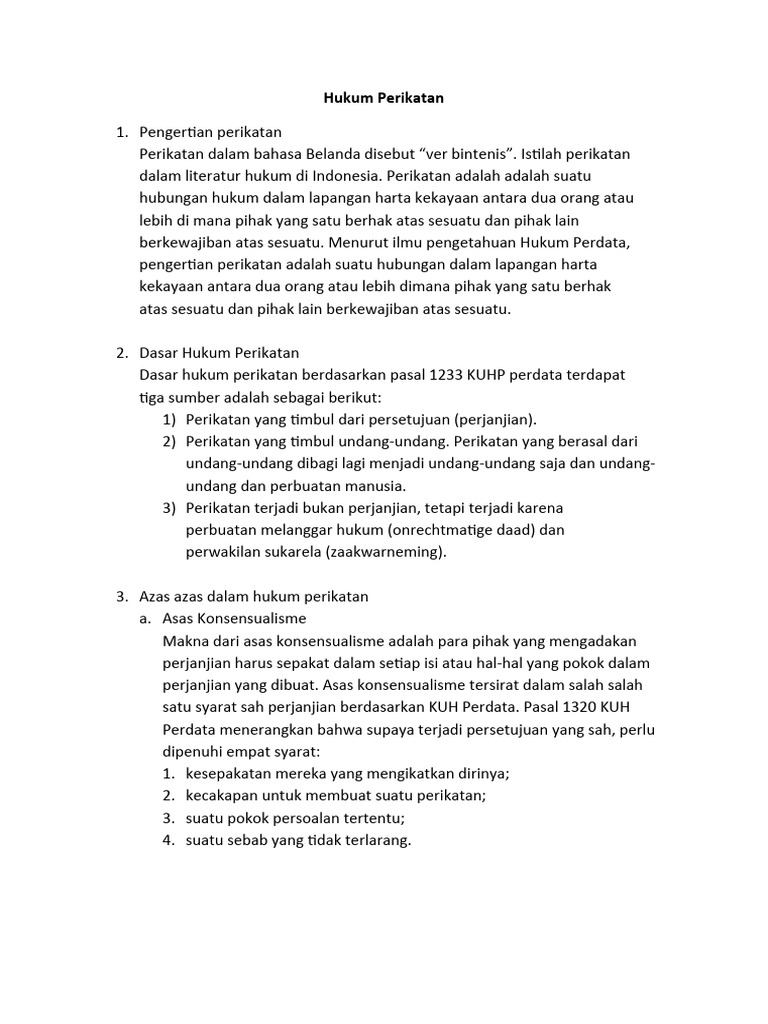 Hukum Perikatan

1. Pengertian perikatan
Perikatan dalam bahasa Belanda disebut “ver bintenis”. Istilah perikatan dalam literatur hukum di Indonesia. Perikatan adalah adalah suatu hubungan hukum dalam lapangan harta kekayaan antara dua orang atau lebih di mana pihak yang satu berhak atas sesuatu dan pihak lain berkewajiban atas sesuatu. Menurut ilmu pengetahuan Hukum Perdata, pengertian perikatan adalah suatu hubungan dalam lapangan harta kekayaan antara dua orang atau lebih dimana pihak yang satu berhak atas sesuatu dan pihak lain berkewajiban atas sesuatu.

2. Dasar Hukum Perikatan
Dasar hukum perikatan berdasarkan pasal 1233 KUHP perdata terdapat tiga sumber adalah sebagai berikut:
1) Perikatan yang timbul dari persetujuan (perjanjian).
2) Perikatan yang timbul undang-undang. Perikatan yang berasal dari undang-undang dibagi lagi menjadi undang-undang saja dan undang-undang dan perbuatan manusia.
3) Perikatan terjadi bukan perjanjian, tetapi terjadi karena perbuatan melanggar hukum (onrechtmatige daad) dan perwakilan sukarela (zaakwarneming).

3. Azas azas dalam hukum perikatan
a. Asas Konsensualisme
Makna dari asas konsensualisme adalah para pihak yang mengadakan perjanjian harus sepakat dalam setiap isi atau hal-hal yang pokok dalam perjanjian yang dibuat. Asas konsensualisme tersirat dalam salah salah satu syarat sah perjanjian berdasarkan KUH Perdata. Pasal 1320 KUH Perdata menerangkan bahwa supaya terjadi persetujuan yang sah, perlu dipenuhi empat syarat:
1. kesepakatan mereka yang mengikatkan dirinya;
2. kecakapan untuk membuat suatu perikatan;
3. suatu pokok persoalan tertentu;
4. suatu sebab yang tidak terlarang.